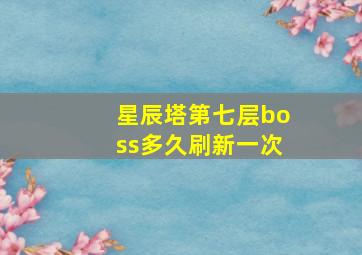 星辰塔第七层boss多久刷新一次